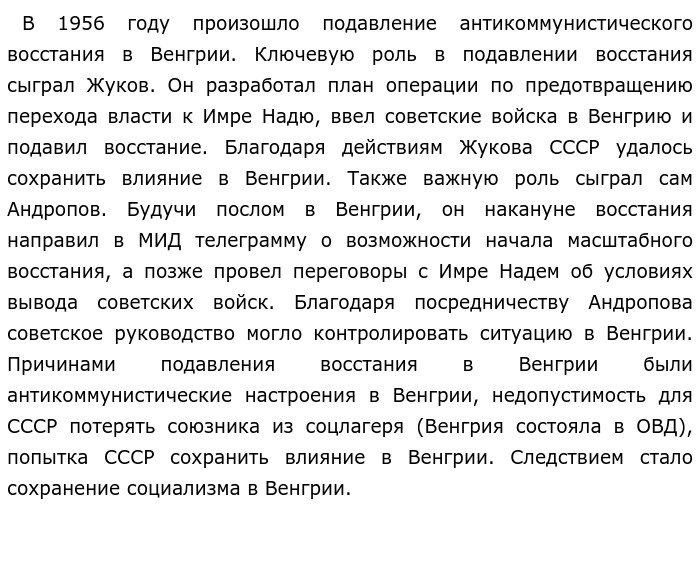 В 1956 году произошло подавление антикоммунистического восстания в Венгрии. Ключевую роль в подавлении восстания сыграл Жуков. Он разработал план операции по предотвращению перехода власти к Имре Надю, ввел советские войска в Венгрию и подавил восстание. Благодаря действиям Жукова СССР удалось сохранить влияние в Венгрии. Также важную роль сыграл сам Андропов. Будучи послом в Венгрии, он накануне восстания направил в МИД телеграмму о возможности начала масштабного восстания, а позже провел переговоры с Имре Надем об условиях вывода советских войск. Благодаря посредничеству Андропова советское руководство могло контролировать ситуацию в Венгрии. Причинами подавления восстания в Венгрии были антикоммунистические настроения в Венгрии, недопустимость для СССР потерять союзника из соцлагеря (Венгрия состояла в ОВД), попытка СССР сохранить влияние в Венгрии. Следствием стало сохранение социализма в Венгрии.